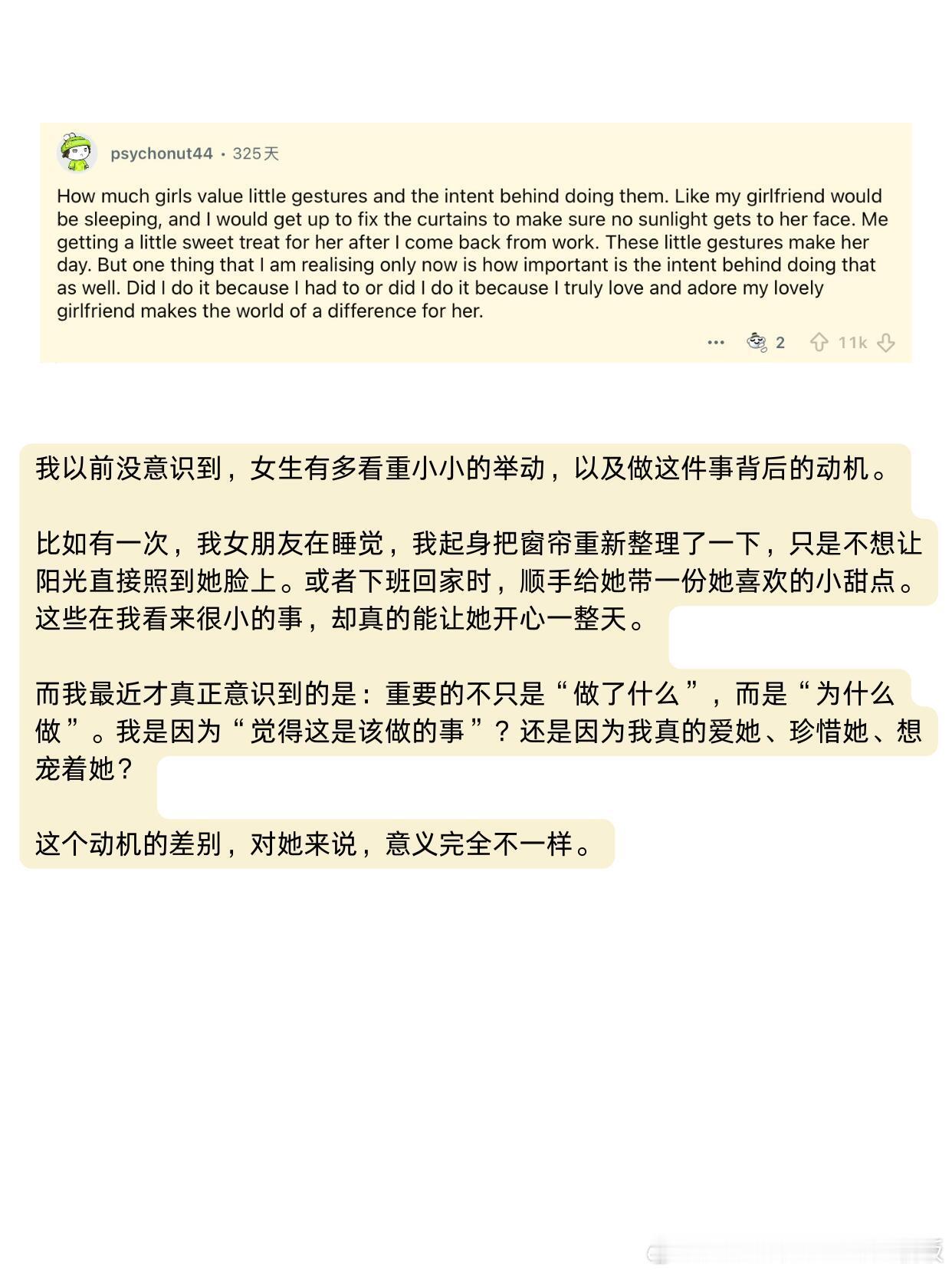 psychonut44 • 325天

How much girls value little gestures and the intent behind doing them. Like my girlfriend would be sleeping, and I would get up to fix the curtains to make sure no sunlight gets to her face. Me getting a little sweet treat for her after I come back from work. These little gestures make her day. But one thing that I am realising only now is how important is the intent behind doing that as well. Did I do it because I had to or did I do it because I truly love and adore my lovely girlfriend makes the world of a difference for her.

••• 2 11k

我以前没意识到，女生有多看重小小的举动，以及做这件事背后的动机。

比如有一次，我女朋友在睡觉，我起身把窗帘重新整理了一下，只是不想让阳光直接照到她脸上。或者下班回家时，顺手给她带一份她喜欢的小甜点。这些在我看来很小的事，却真的能让她开心一整天。

而我最近才真正意识到的是：重要的不只是“做了什么”，而是“为什么做”。我是因为“觉得这是该做的事”？还是因为我真的爱她、珍惜她、想宠着她？

这个动机的差别，对她来说，意义完全不一样。